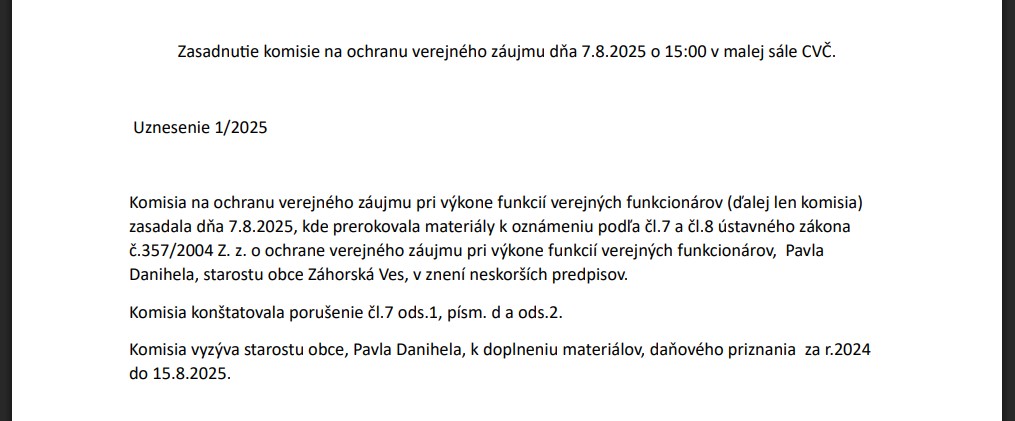 Zasadnutie komisie na ochranu verejného záujmu dňa 7.8.2025 o 15:00 v malej sále CVČ.

Uznesenie 1/2025

Komisia na ochranu verejného záujmu pri výkone funkcií verejných funkcionárov (ďalej len komisia) zasadala dňa 7.8.2025, kde prerokovala materiály k oznámeniu podľa čl.7 a čl.8 ústavného zákona č.357/2004 Z. z. o ochrane verejného záujmu pri výkone funkcií verejných funkcionárov, Pavla Danihela, starostu obce Záhorská Ves, v znení neskorších predpisov.

Komisia konštatovala porušenie čl.7 ods.1, písm. d a ods.2.

Komisia vyzýva starostu obce, Pavla Danihela, k doplneniu materiálov, daňového priznania za r.2024 do 15.8.2025.